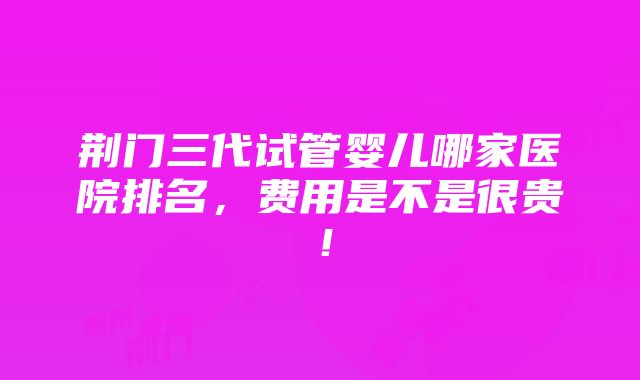 荆门三代试管婴儿哪家医院排名，费用是不是很贵！